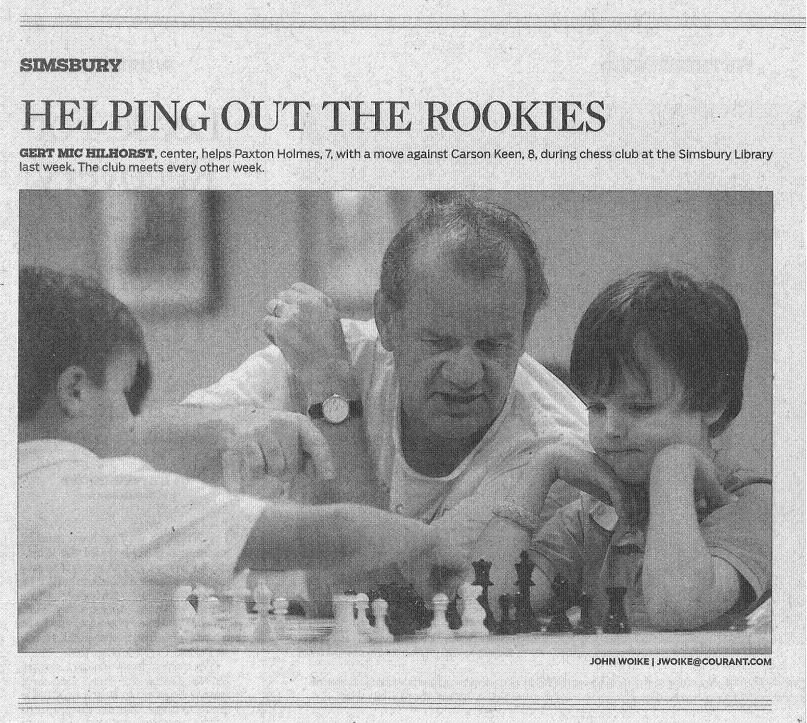 SIMSBURY

HELPING OUT THE ROOKIES

GERT MIC HILHORST, center, helps Paxton Holmes, 7, with a move against Carson Keen, 8, during chess club at the Simsbury Library last week. The club meets every other week.

JOHN WOIKE | JWOIKE@COURANT.COM